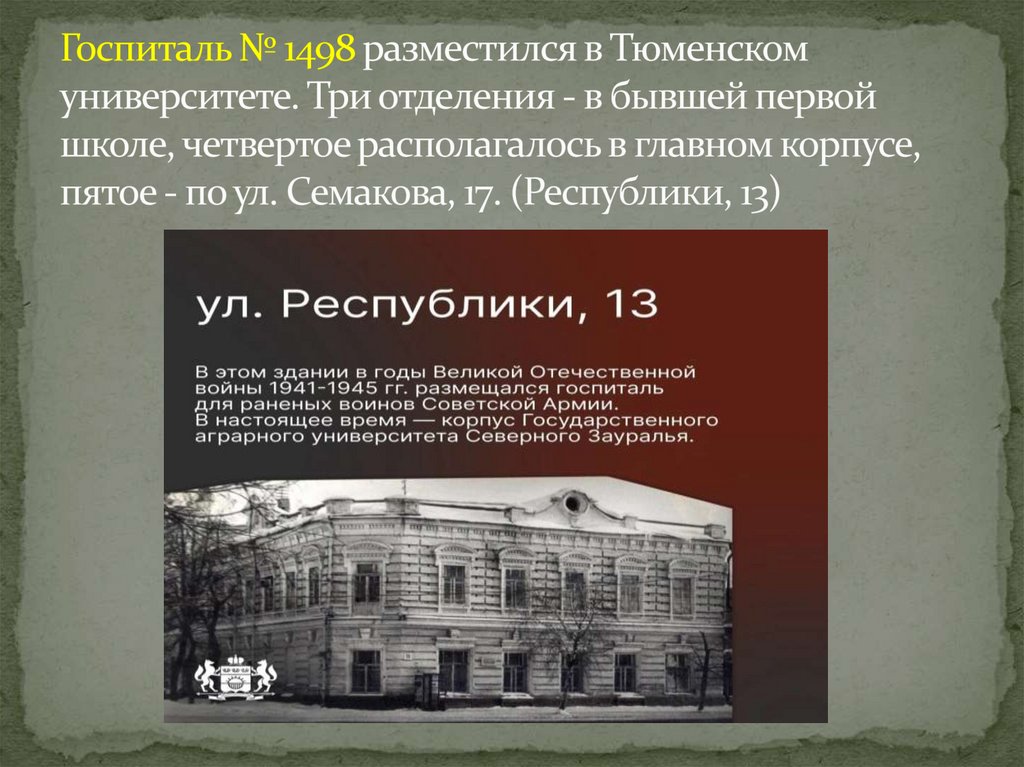 Госпиталь № 1498 разместился в Тюменском университете. Три отделения - в бывшей первой школе, четвертое располагалось в главном корпусе, пятое - по ул. Семакова, 17. (Республики, 13)

ул. Республики, 13

В этом здании в годы Великой Отечественной войны 1941-1945 гг. размещался госпиталь для раненых воинов Советской Армии. В настоящее время — корпус Государственного аграрного университета Северного Зауралья.